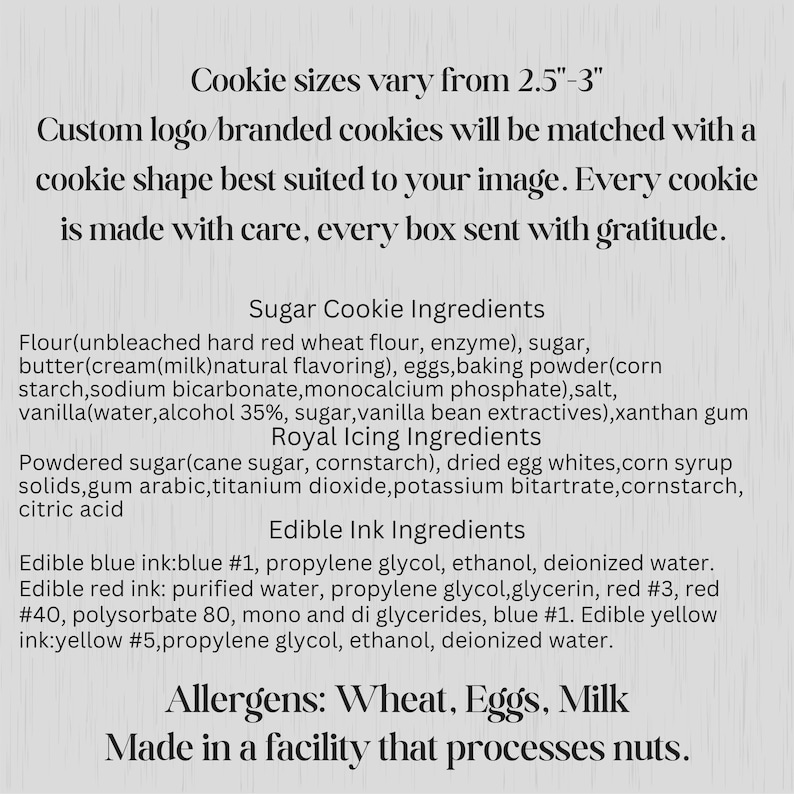 Cookie sizes vary from 2.5"-3"
Custom logo/branded cookies will be matched with a cookie shape best suited to your image. Every cookie is made with care, every box sent with gratitude.

Sugar Cookie Ingredients

Flour(unbleached hard red wheat flour, enzyme), sugar, butter(cream(milk)natural flavoring), eggs,baking powder(corn starch,sodium bicarbonate,monocalcium phosphate),salt, vanilla(water,alcohol 35%, sugar,vanilla bean extractives),xanthan gum

Royal Icing Ingredients

Powdered sugar(cane sugar, cornstarch), dried egg whites,corn syrup solids,gum arabic,titanium dioxide,potassium bitartrate,cornstarch, citric acid

Edible Ink Ingredients

Edible blue ink:blue #1, propylene glycol, ethanol, deionized water. Edible red ink: purified water, propylene glycol,glycerin, red #3, red #40, polysorbate 80, mono and di glycerides, blue #1. Edible yellow ink:yellow #5,propylene glycol, ethanol, deionized water.

Allergens: Wheat, Eggs, Milk
Made in a facility that processes nuts.